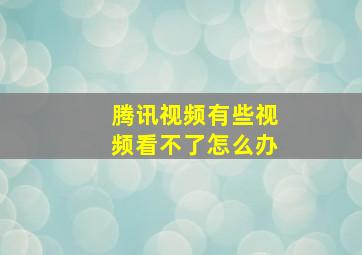 腾讯视频有些视频看不了怎么办